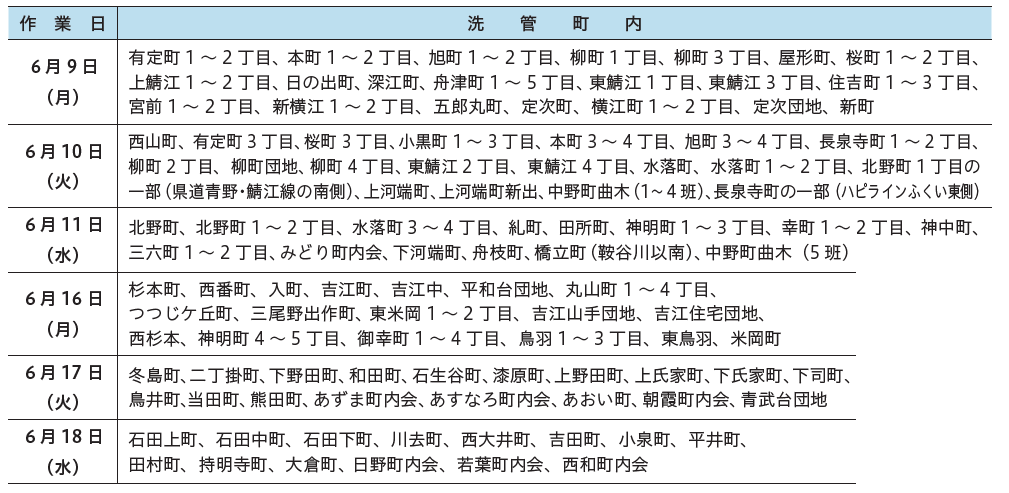 | 作業日 | 洗管町内 |
|---|---|
| 6月9日（月） | 有定町1～2丁目、本町1～2丁目、旭町1～2丁目、柳町1丁目、柳町3丁目、屋形町、桜町1～2丁目、上鯖江1～2丁目、日の出町、深江町、舟津町1～5丁目、東鯖江1丁目、東鯖江3丁目、住吉町1～3丁目、宮前1～2丁目、新横江1～2丁目、五郎丸町、定次町、横江町1～2丁目、定次団地、新町 |
| 6月10日（火） | 西山町、有定町3丁目、桜町3丁目、小黒町1～3丁目、本町3～4丁目、旭町3～4丁目、長泉寺町1～2丁目、柳町2丁目、柳町団地、柳町4丁目、東鯖江2丁目、東鯖江4丁目、水落町、水落町1～2丁目、北野町1丁目の一部（県道青野・鯖江線の南側）、上河端町、上河端町新出、中野町曲木（1～4班）、長泉寺町の一部（ハピラインふくい東側） |
| 6月11日（水） | 北野町、北野町1～2丁目、水落町3～4丁目、糺町、田所町、神明町1～3丁目、幸町1～2丁目、神中町、三六町1～2丁目、みどり町内会、下河端町、舟枝町、橋立町（鞍谷川以南）、中野町曲木（5班） |
| 6月16日（月） | 杉本町、西番町、入町、吉江町、吉江中、平和台団地、丸山町1～4丁目、つつじケ丘町、三尾野出作町、東米岡1～2丁目、吉江山手団地、吉江住宅団地、西杉本、神明町4～5丁目、御幸町1～4丁目、鳥羽1～3丁目、東鳥羽、米岡町 |
| 6月17日（火） | 冬島町、二丁掛町、下野田町、和田町、石生谷町、漆原町、上野田町、上氏家町、下氏家町、下司町、鳥井町、当田町、熊田町、あずま町内会、あすなろ町内会、あおい町、朝霞町内会、青武台団地 |
| 6月18日（水） | 石田上町、石田中町、石田下町、川去町、西大井町、吉田町、小泉町、平井町、田村町、持明寺町、大倉町、日野町内会、若葉町内会、西和町内会 |